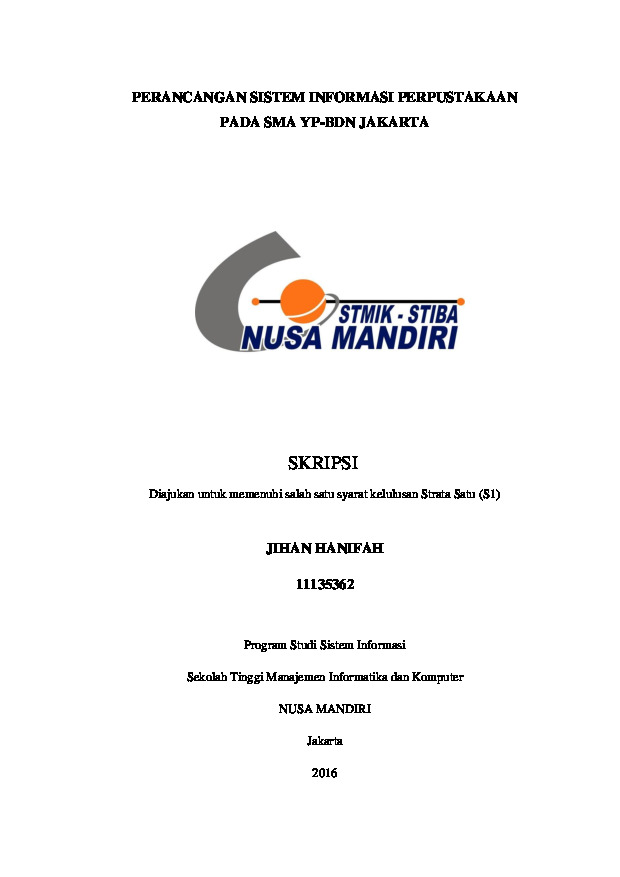 PERANCANGAN SISTEM INFORMASI PERPUSTAKAAN
PADA SMA YP-BDN JAKARTA

STMIK - STIBA
NUSA MANDIRI

SKRIPSI

Diajukan untuk memenuhi salah satu syarat kelulusan Strata Satu (S1)

JIHAN HANIFAH

11135362

Program Studi Sistem Informasi

Sekolah Tinggi Manajemen Informatika dan Komputer

NUSA MANDIRI

Jakarta

2016